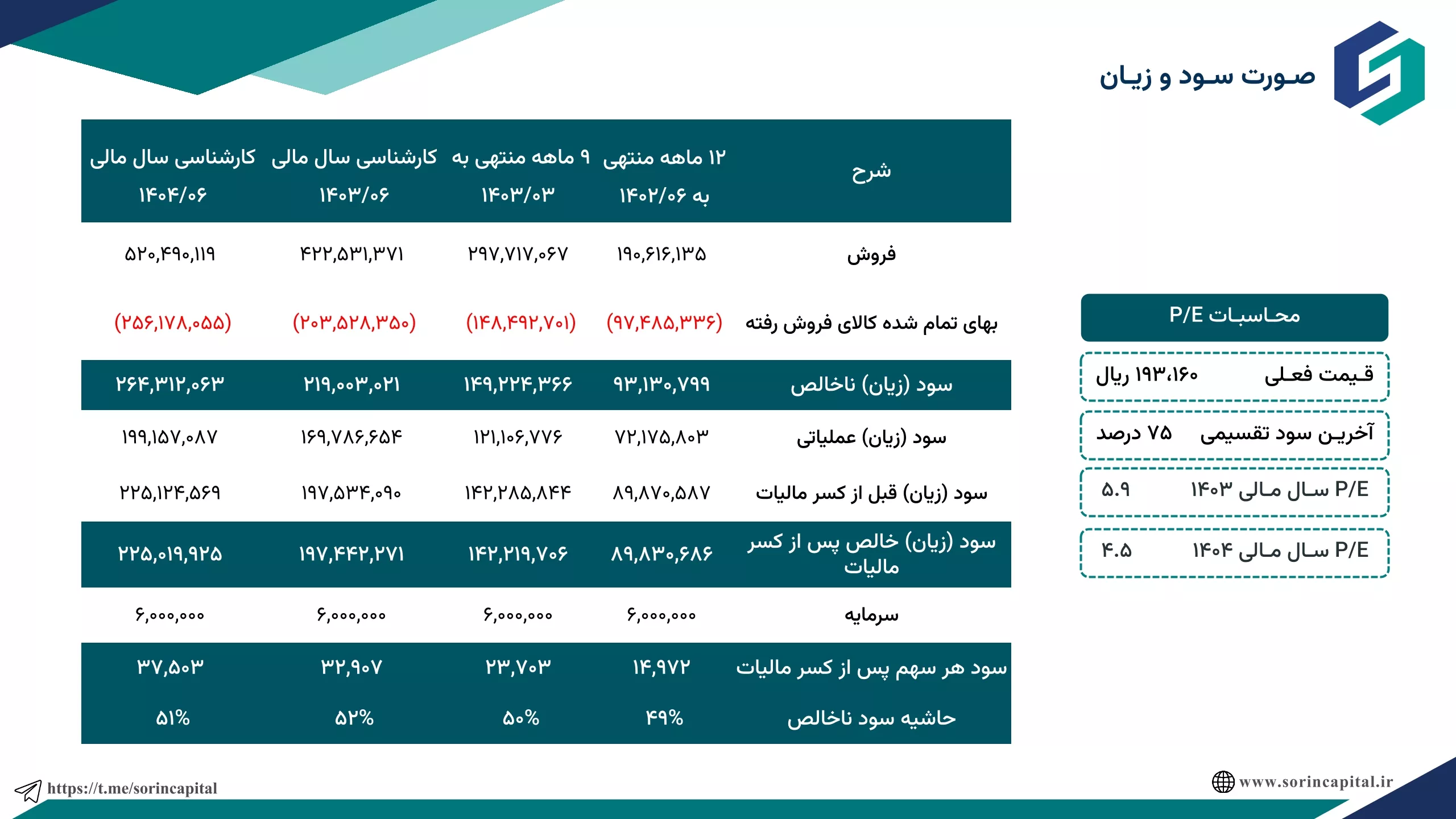 صورت سود و زیان

| شرح | ۱۲ ماهه منتهی به ۱۴۰۲/۰۶ | ۹ ماهه منتهی به ۱۴۰۳/۰۳ | کارشناسی سال مالی ۱۴۰۳/۰۶ | کارشناسی سال مالی ۱۴۰۴/۰۶ |
|---|---|---|---|---|
| فروش | ۱۹۰,۶۱۶,۱۳۵ | ۲۹۷,۷۱۷,۰۶۷ | ۴۲۲,۵۳۱,۳۷۱ | ۵۲۰,۴۹۰,۱۱۹ |
| بهای تمام شده کالای فروش رفته | (۹۷,۴۸۵,۳۳۶) | (۱۴۸,۴۹۲,۷۰۱) | (۲۰۳,۵۲۸,۳۵۰) | (۲۵۶,۱۷۸,۰۵۵) |
| سود (زیان) ناخالص | ۹۳,۱۳۰,۷۹۹ | ۱۴۹,۲۲۴,۳۶۶ | ۲۱۹,۰۰۳,۰۲۱ | ۲۶۴,۳۱۲,۰۶۳ |
| سود (زیان) عملیاتی | ۷۲,۱۷۵,۸۰۳ | ۱۲۱,۱۰۶,۷۷۶ | ۱۶۹,۷۸۶,۶۵۴ | ۱۹۹,۱۵۷,۰۸۷ |
| سود (زیان) قبل از کسر مالیات | ۸۹,۸۷۰,۵۸۷ | ۱۴۲,۲۸۵,۸۴۴ | ۱۹۷,۵۳۴,۰۹۰ | ۲۲۵,۱۲۴,۵۶۹ |
| سود (زیان) خالص پس از کسر مالیات | ۸۹,۸۳۰,۶۸۶ | ۱۴۲,۲۱۹,۷۰۶ | ۱۹۷,۴۴۲,۲۷۱ | ۲۲۵,۰۱۹,۹۲۵ |
| سرمایه | ۶,۰۰۰,۰۰۰ | ۶,۰۰۰,۰۰۰ | ۶,۰۰۰,۰۰۰ | ۶,۰۰۰,۰۰۰ |
| سود هر سهم پس از کسر مالیات | ۱۴,۹۷۲ | ۲۳,۷۰۳ | ۳۲,۹۰۷ | ۳۷,۵۰۳ |
| حاشیه سود ناخالص | ۴۹% | ۵۰% | ۵۲% | ۵۱% |

محاسبات P/E

قیمت فعلی ۱۹۳،۱۶۰ ریال

آخرین سود تقسیمی ۷۵ درصد

P/E سال مالی ۱۴۰۳ ۵.۹

P/E سال مالی ۱۴۰۴ ۴.۵

https://t.me/sorincapital

www.sorincapital.ir